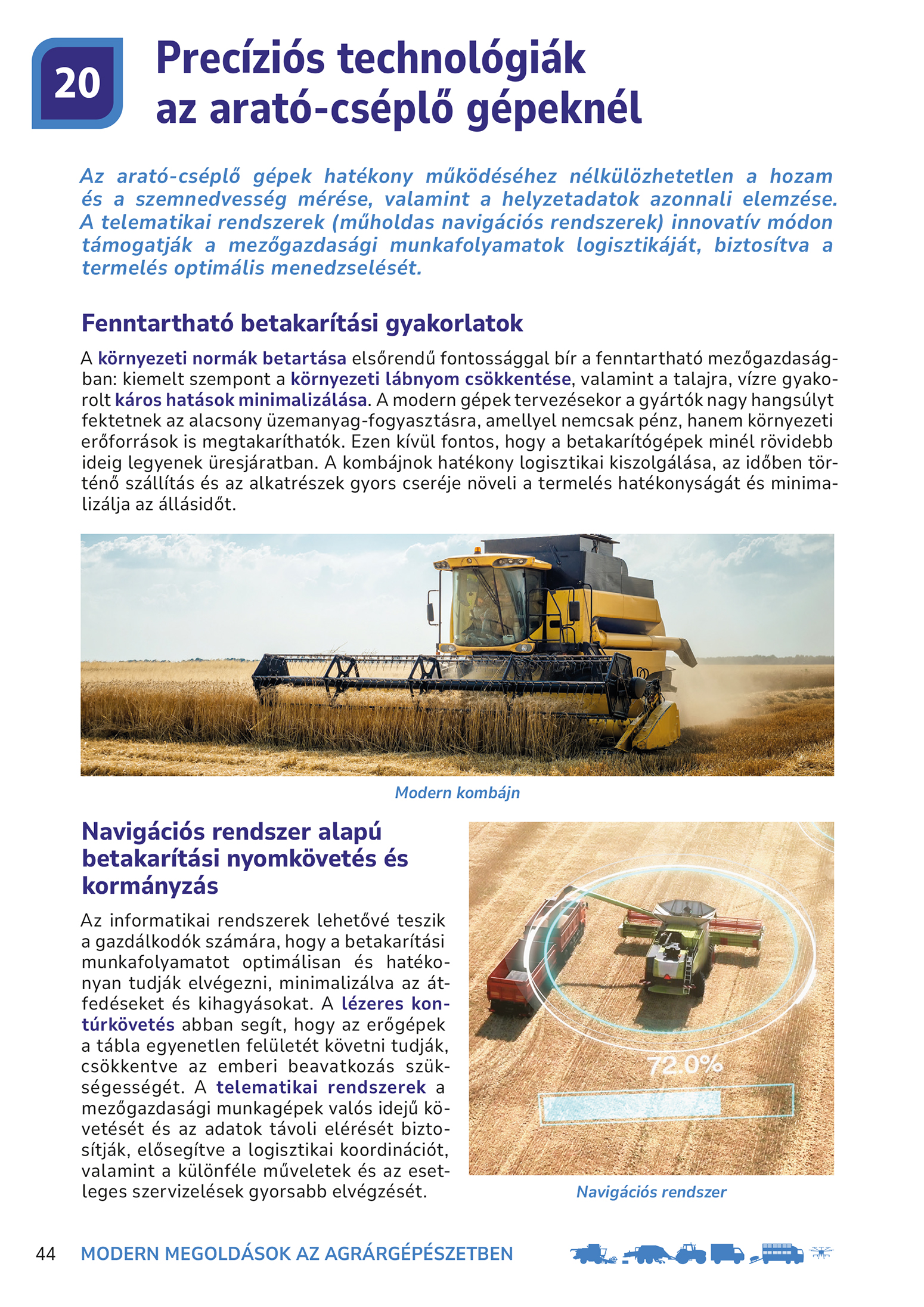 20

Precíziós technológiák az arató-cséplő gépeknél

Az arató-cséplő gépek hatékony működéséhez nélkülözhetetlen a hozam és a szemnedvesség mérése, valamint a helyzetadatok azonnali elemzése. A telematikai rendszerek (műholdas navigációs rendszerek) innovatív módon támogatják a mezőgazdasági munkafolyamatok logisztikáját, biztosítva a termelés optimális menedzselését.

Fenntartható betakarítási gyakorlatok

A környezeti normák betartása elsőrendű fontossággal bír a fenntartható mezőgazdaságban: kiemelt szempont a környezeti lábnyom csökkentése, valamint a talajra, vízre gyakorolt káros hatások minimalizálása. A modern gépek tervezésekor a gyártók nagy hangsúlyt fektetnek az alacsony üzemanyag-fogyasztásra, amellyel nemcsak pénz, hanem környezeti erőforrások is megtakaríthatók. Ezen kívül fontos, hogy a betakarítógépek minél rövidebb ideig legyenek üresjáratban. A kombájnok hatékony logisztikai kiszolgálása, az időben történő szállítás és az alkatrészek gyors cseréje növeli a termelés hatékonyságát és minimalizálja az állásidőt.

Modern kombájn

Navigációs rendszer alapú betakarítási nyomkövetés és kormányzás

Az informatikai rendszerek lehetővé teszik a gazdálkodók számára, hogy a betakarítási munkafolyamatot optimálisan és hatékonyan tudják elvégezni, minimalizálva az átfedéseket és kihagyásokat. A lézeres kontúrkövetés abban segít, hogy az erőgépek a tábla egyenetlen felületét követni tudják, csökkentve az emberi beavatkozás szükségességét. A telematikai rendszerek a mezőgazdasági munkagépek valós idejű követését és az adatok távoli elérését biztosítják, elősegítve a logisztikai koordinációt, valamint a különféle műveletek és az esetleges szervizelések gyorsabb elvégzését.

72.0%

Navigációs rendszer

44 MODERN MEGOLDÁSOK AZ AGRÁRGÉPÉSZETBEN